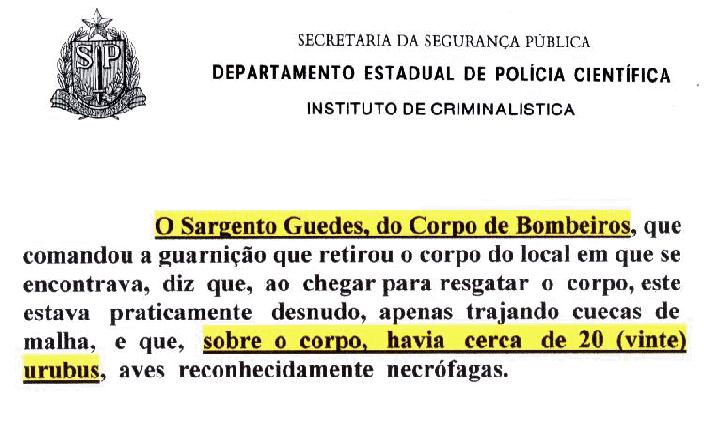 SP

SECRETARIA DA SEGURANÇA PÚBLICA
DEPARTAMENTO ESTADUAL DE POLÍCIA CIENTÍFICA
INSTITUTO DE CRIMINALISTICA

O Sargento Guedes, do Corpo de Bombeiros, que comandou a guarnição que retirou o corpo do local em que se encontrava, diz que, ao chegar para resgatar o corpo, este estava praticamente desnudo, apenas trajando cuecas de malha, e que, sobre o corpo, havia cerca de 20 (vinte) urubus, aves reconhecidamente necrófagas.